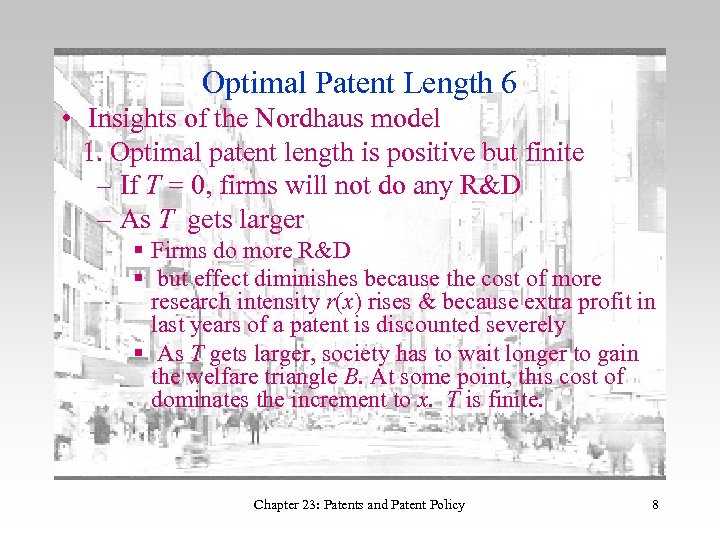 Optimal Patent Length 6

• Insights of the Nordhaus model

1. Optimal patent length is positive but finite

– If $T = 0$, firms will not do any R&D

– As $T$ gets larger

▪ Firms do more R&D

▪ but effect diminishes because the cost of more research intensity $r(x)$ rises & because extra profit in last years of a patent is discounted severely

▪ As $T$ gets larger, society has to wait longer to gain the welfare triangle $B$. At some point, this cost of dominates the increment to $x$. $T$ is finite.

Chapter 23: Patents and Patent Policy

8